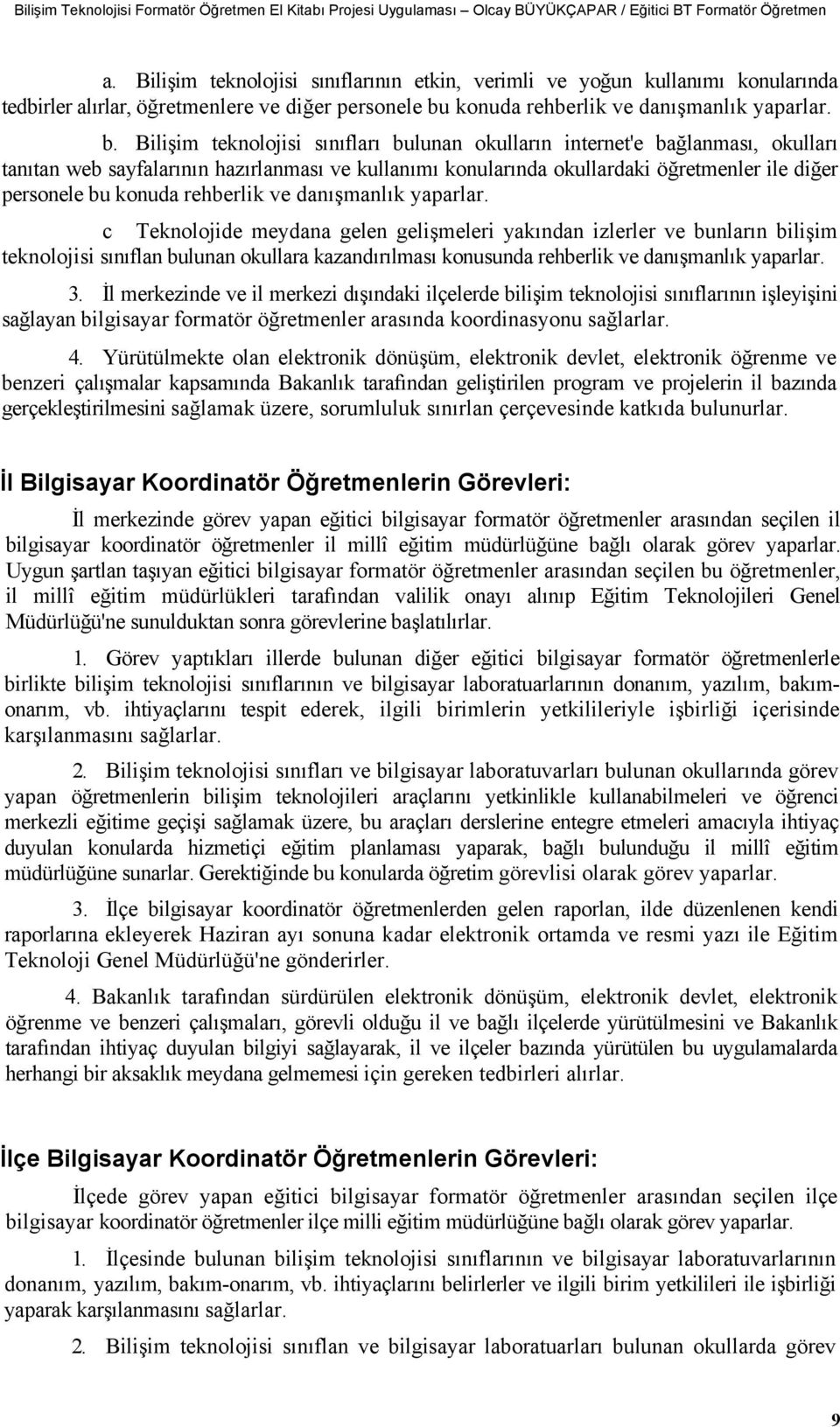 Bilişim Teknolojisi Formatör Öğretmen El Kitabı Projesi Uygulaması – Olcay BÜYÜKÇAPAR / Eğitici BT Formatör Öğretmen

a. Bilişim teknolojisi sınıflarının etkin, verimli ve yoğun kullanımı konularında tedbirler alırlar, öğretmenlere ve diğer personele bu konuda rehberlik ve danışmanlık yaparlar.

b. Bilişim teknolojisi sınıfları bulunan okulların internet'e bağlanması, okulları tanıtan web sayfalarının hazırlanması ve kullanımı konularında okullardaki öğretmenler ile diğer personele bu konuda rehberlik ve danışmanlık yaparlar.

c Teknolojide meydana gelen gelişmeleri yakından izlerler ve bunların bilişim teknolojisi sınıflan bulunan okullara kazandırılması konusunda rehberlik ve danışmanlık yaparlar.

3. İl merkezinde ve il merkezi dışındaki ilçelerde bilişim teknolojisi sınıflarının işleyişini sağlayan bilgisayar formatör öğretmenler arasında koordinasyonu sağlarlar.

4. Yürütülmekte olan elektronik dönüşüm, elektronik devlet, elektronik öğrenme ve benzeri çalışmalar kapsamında Bakanlık tarafından geliştirilen program ve projelerin il bazında gerçekleştirilmesini sağlamak üzere, sorumluluk sınırlan çerçevesinde katkıda bulunurlar.

İl Bilgisayar Koordinatör Öğretmenlerin Görevleri:

İl merkezinde görev yapan eğitici bilgisayar formatör öğretmenler arasından seçilen il bilgisayar koordinatör öğretmenler il millî eğitim müdürlüğüne bağlı olarak görev yaparlar. Uygun şartlan taşıyan eğitici bilgisayar formatör öğretmenler arasından seçilen bu öğretmenler, il millî eğitim müdürlükleri tarafından valilik onayı alınıp Eğitim Teknolojileri Genel Müdürlüğü'ne sunulduktan sonra görevlerine başlatılırlar.

1. Görev yaptıkları illerde bulunan diğer eğitici bilgisayar formatör öğretmenlerle birlikte bilişim teknolojisi sınıflarının ve bilgisayar laboratuarlarının donanım, yazılım, bakım-onarım, vb. ihtiyaçlarını tespit ederek, ilgili birimlerin yetkilileriyle işbirliği içerisinde karşılanmasını sağlarlar.

2. Bilişim teknolojisi sınıfları ve bilgisayar laboratuvarları bulunan okullarında görev yapan öğretmenlerin bilişim teknolojileri araçlarını yetkinlikle kullanabilmeleri ve öğrenci merkezli eğitime geçişi sağlamak üzere, bu araçları derslerine entegre etmeleri amacıyla ihtiyaç duyulan konularda hizmetiçi eğitim planlaması yaparak, bağlı bulunduğu il millî eğitim müdürlüğüne sunarlar. Gerektiğinde bu konularda öğretim görevlisi olarak görev yaparlar.

3. İlçe bilgisayar koordinatör öğretmenlerden gelen raporlan, ilde düzenlenen kendi raporlarına ekleyerek Haziran ayı sonuna kadar elektronik ortamda ve resmi yazı ile Eğitim Teknoloji Genel Müdürlüğü'ne gönderirler.

4. Bakanlık tarafından sürdürülen elektronik dönüşüm, elektronik devlet, elektronik öğrenme ve benzeri çalışmaları, görevli olduğu il ve bağlı ilçelerde yürütülmesini ve Bakanlık tarafından ihtiyaç duyulan bilgiyi sağlayarak, il ve ilçeler bazında yürütülen bu uygulamalarda herhangi bir aksaklık meydana gelmemesi için gereken tedbirleri alırlar.

İlçe Bilgisayar Koordinatör Öğretmenlerin Görevleri:

İlçede görev yapan eğitici bilgisayar formatör öğretmenler arasından seçilen ilçe bilgisayar koordinatör öğretmenler ilçe milli eğitim müdürlüğüne bağlı olarak görev yaparlar.

1. İlçesinde bulunan bilişim teknolojisi sınıflarının ve bilgisayar laboratuvarlarının donanım, yazılım, bakım-onarım, vb. ihtiyaçlarını belirlerler ve ilgili birim yetkilileri ile işbirliği yaparak karşılanmasını sağlarlar.

2. Bilişim teknolojisi sınıflan ve bilgisayar laboratuarları bulunan okullarda görev

9